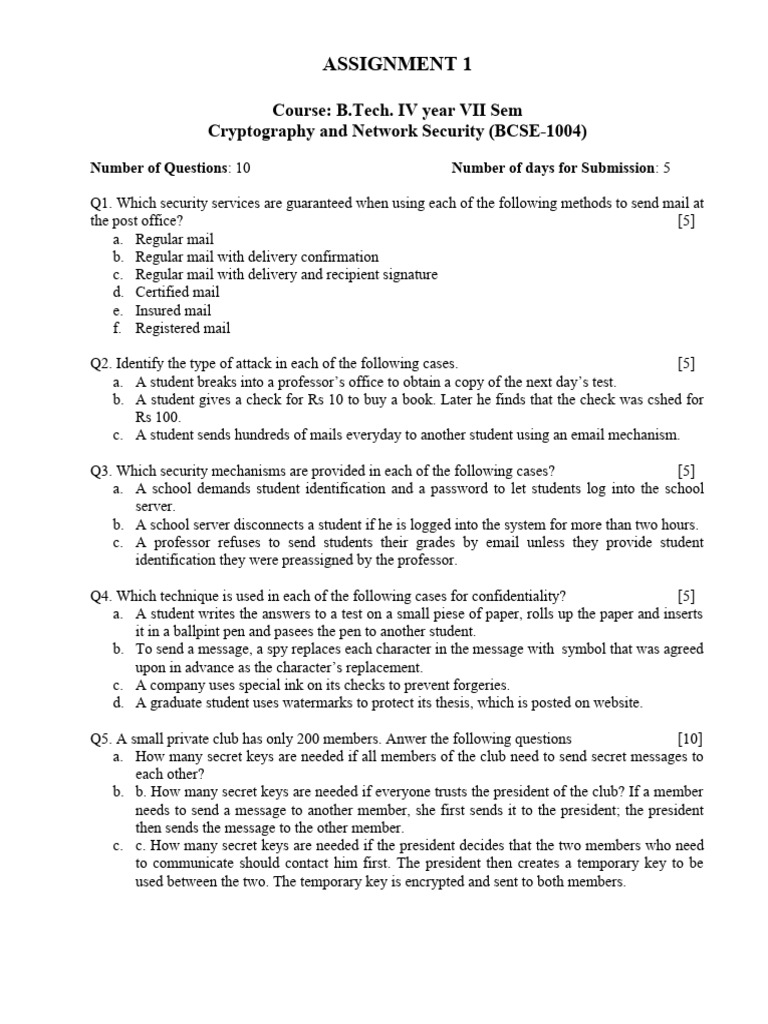 ASSIGNMENT 1

Course: B.Tech. IV year VII Sem
Cryptography and Network Security (BCSE-1004)

Number of Questions: 10 Number of days for Submission: 5

Q1. Which security services are guaranteed when using each of the following methods to send mail at the post office? [5]
a. Regular mail
b. Regular mail with delivery confirmation
c. Regular mail with delivery and recipient signature
d. Certified mail
e. Insured mail
f. Registered mail

Q2. Identify the type of attack in each of the following cases. [5]
a. A student breaks into a professor's office to obtain a copy of the next day's test.
b. A student gives a check for Rs 10 to buy a book. Later he finds that the check was cshed for Rs 100.
c. A student sends hundreds of mails everyday to another student using an email mechanism.

Q3. Which security mechanisms are provided in each of the following cases? [5]
a. A school demands student identification and a password to let students log into the school server.
b. A school server disconnects a student if he is logged into the system for more than two hours.
c. A professor refuses to send students their grades by email unless they provide student identification they were preassigned by the professor.

Q4. Which technique is used in each of the following cases for confidentiality? [5]
a. A student writes the answers to a test on a small piese of paper, rolls up the paper and inserts it in a ballpint pen and pasees the pen to another student.
b. To send a message, a spy replaces each character in the message with symbol that was agreed upon in advance as the character's replacement.
c. A company uses special ink on its checks to prevent forgeries.
d. A graduate student uses watermarks to protect its thesis, which is posted on website.

Q5. A small private club has only 200 members. Anwer the following questions [10]
a. How many secret keys are needed if all members of the club need to send secret messages to each other?
b. b. How many secret keys are needed if everyone trusts the president of the club? If a member needs to send a message to another member, she first sends it to the president; the president then sends the message to the other member.
c. c. How many secret keys are needed if the president decides that the two members who need to communicate should contact him first. The president then creates a temporary key to be used between the two. The temporary key is encrypted and sent to both members.